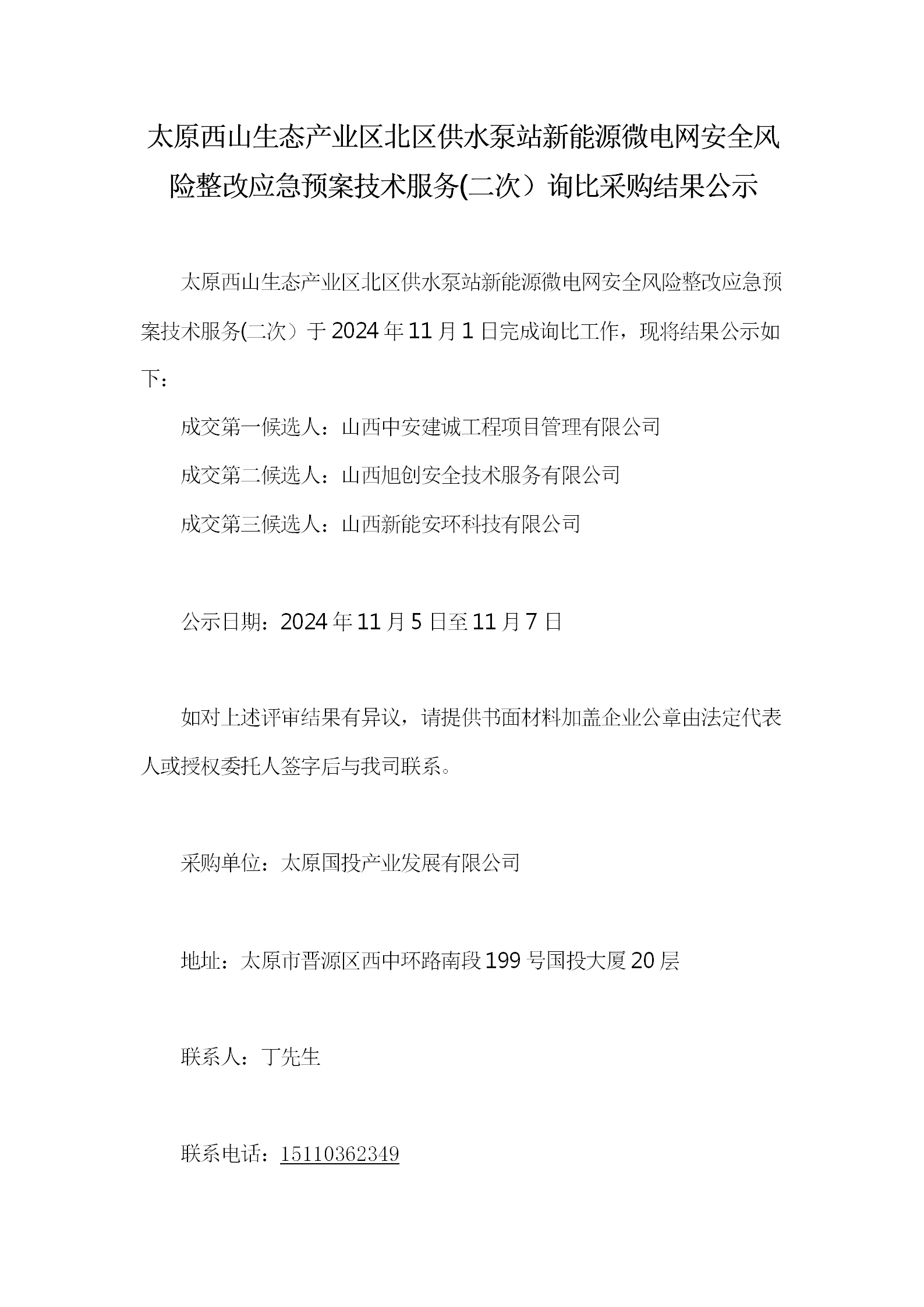 太原西山生态产业区北区供水泵站新能源微电网安全风险整改应急预案技术服务(二次）询比采购结果公示

太原西山生态产业区北区供水泵站新能源微电网安全风险整改应急预案技术服务(二次）于 2024 年 11 月 1 日完成询比工作，现将结果公示如下：

成交第一候选人：山西中安建诚工程项目管理有限公司

成交第二候选人：山西旭创安全技术服务有限公司

成交第三候选人：山西新能安环科技有限公司

公示日期：2024 年 11 月 5 日至 11 月 7 日

如对上述评审结果有异议，请提供书面材料加盖企业公章由法定代表人或授权委托人签字后与我司联系。

采购单位：太原国投产业发展有限公司

地址：太原市晋源区西中环路南段 199 号国投大厦 20 层

联系人：丁先生

联系电话：15110362349